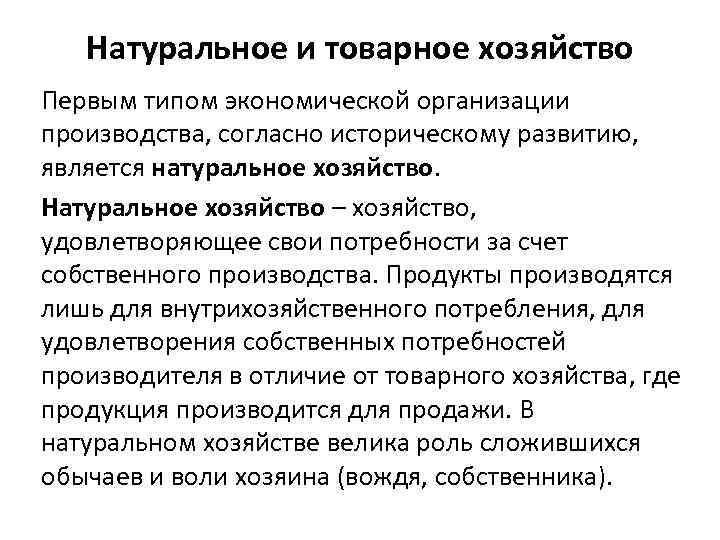 Натуральное и товарное хозяйство

Первым типом экономической организации производства, согласно историческому развитию, является натуральное хозяйство.

Натуральное хозяйство – хозяйство, удовлетворяющее свои потребности за счет собственного производства. Продукты производятся лишь для внутрихозяйственного потребления, для удовлетворения собственных потребностей производителя в отличие от товарного хозяйства, где продукция производится для продажи. В натуральном хозяйстве велика роль сложившихся обычаев и воли хозяина (вождя, собственника).